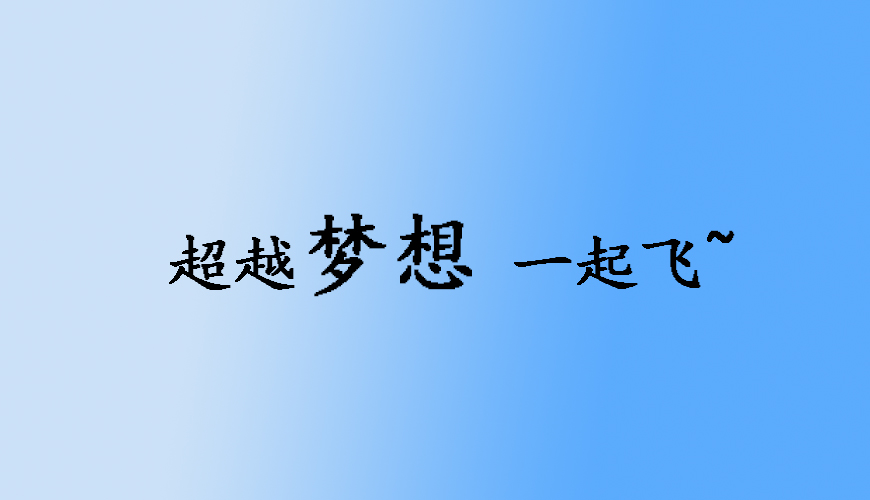 超越梦想 一起飞~